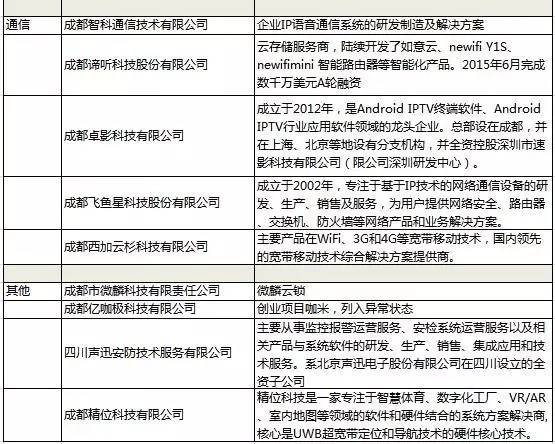 | | | |
|---|---|---|
| 通信 | 成都智科通信技术有限公司 | 企业IP语音通信系统的研发制造及解决方案 |
| | 成都谛听科技股份有限公司 | 云存储服务商，陆续开发了如意云、newifi Y1S、newifimini 智能路由器等智能化产品。2015年6月完成数千万美元A轮融资 |
| | 成都卓影科技有限公司 | 成立于2012年，是Android IPTV终端软件、Android IPTV行业应用软件领域的龙头企业。总部设在成都，并在上海、北京等地设有分支机构，并全资控股深圳市速影科技有限公司（限公司深圳研发中心）。 |
| | 成都飞鱼星科技股份有限公司 | 成立于2002年，专注于基于IP技术的网络通信设备的研发、生产、销售及服务，为用户提供网络安全、路由器、交换机、防火墙等网络产品和业务解决方案。 |
| | 成都西加云杉科技有限公司 | 主要产品在WiFi、3G和4G等宽带移动技术，国内领先的宽带移动技术综合解决方案提供商。 |
| | | |
| 其他 | 成都市微麟科技有限责任公司 | 微麟云锁 |
| | 成都亿咖极科技有限公司 | 创业项目咖米，列入异常状态 |
| | 四川声迅安防技术服务有限公司 | 主要从事监控报警运营服务、安检系统运营服务以及相关产品与系统软件的研发、生产、销售、集成应用和技术服务。系北京声迅电子股份有限公司在四川设立的全资子公司 |
| | 成都精位科技有限公司 | 精位科技是一家专注于智慧体育、数字化工厂、VR/AR、室内地图等领域的软件和硬件结合的系统方案解决商，核心是UWB超宽带定位和导航技术的硬件核心技术。 |